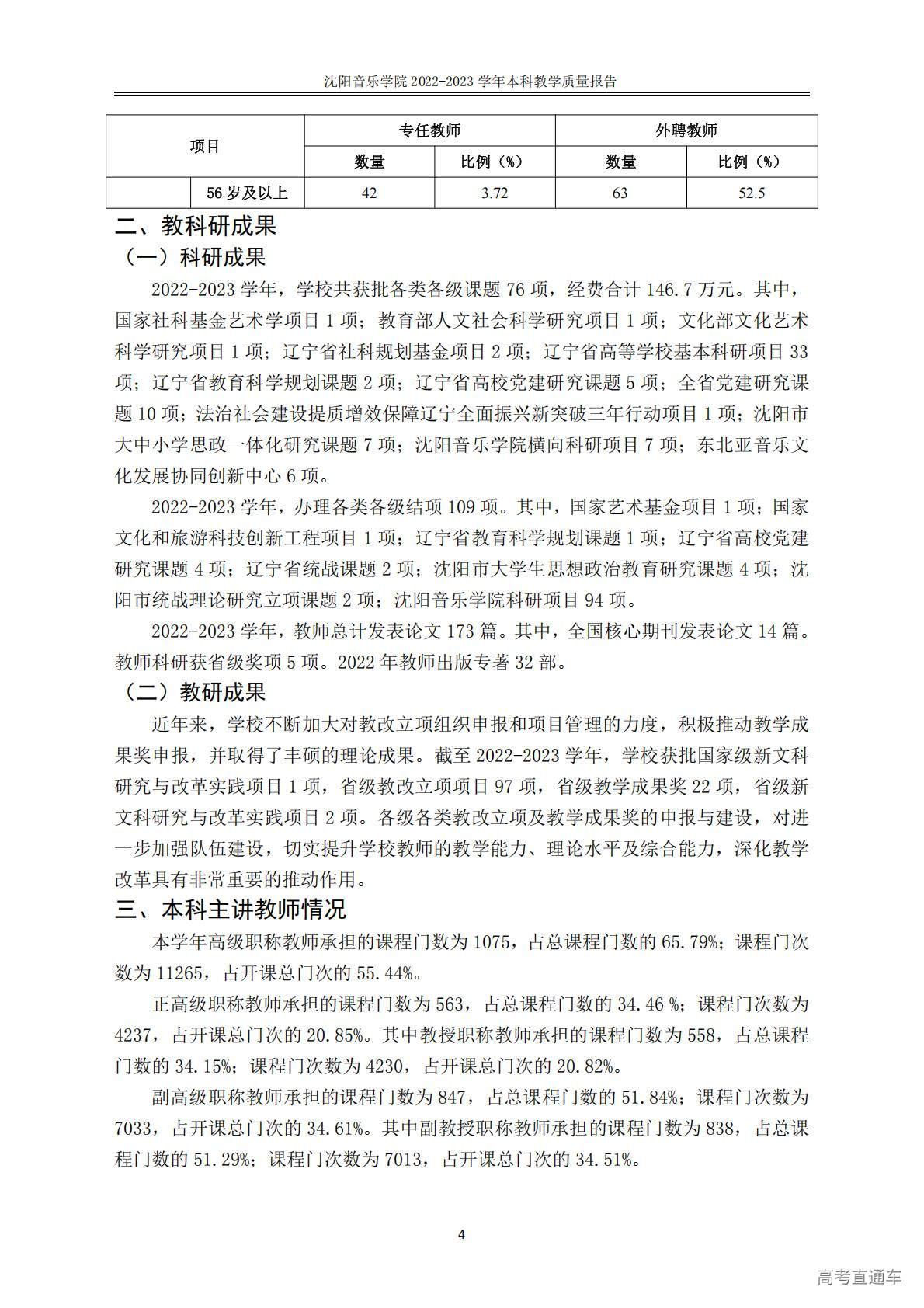 沈阳音乐学院 2022-2023 学年本科教学质量报告

| 项目 | | 专任教师 | | 外聘教师 | |
|---|---|---|---|---|---|
| | | 数量 | 比例（%） | 数量 | 比例（%） |
| | 56 岁及以上 | 42 | 3.72 | 63 | 52.5 |

二、教科研成果

（一）科研成果

2022-2023 学年，学校共获批各类各级课题 76 项，经费合计 146.7 万元。其中，国家社科基金艺术学项目 1 项；教育部人文社会科学研究项目 1 项；文化部文化艺术科学研究项目 1 项；辽宁省社科规划基金项目 2 项；辽宁省高等学校基本科研项目 33 项；辽宁省教育科学规划课题 2 项；辽宁省高校党建研究课题 5 项；全省党建研究课题 10 项；法治社会建设提质增效保障辽宁全面振兴新突破三年行动项目 1 项；沈阳市大中小学思政一体化研究课题 7 项；沈阳音乐学院横向科研项目 7 项；东北亚音乐文化发展协同创新中心 6 项。

2022-2023 学年，办理各类各级结项 109 项。其中，国家艺术基金项目 1 项；国家文化和旅游科技创新工程项目 1 项；辽宁省教育科学规划课题 1 项；辽宁省高校党建研究课题 4 项；辽宁省统战课题 2 项；沈阳市大学生思想政治教育研究课题 4 项；沈阳市统战理论研究立项课题 2 项；沈阳音乐学院科研项目 94 项。

2022-2023 学年，教师总计发表论文 173 篇。其中，全国核心期刊发表论文 14 篇。教师科研获省级奖项 5 项。2022 年教师出版专著 32 部。

（二）教研成果

近年来，学校不断加大对教改立项组织申报和项目管理的力度，积极推动教学成果奖申报，并取得了丰硕的理论成果。截至 2022-2023 学年，学校获批国家级新文科研究与改革实践项目 1 项，省级教改立项项目 97 项，省级教学成果奖 22 项，省级新文科研究与改革实践项目 2 项。各级各类教改立项及教学成果奖的申报与建设，对进一步加强队伍建设，切实提升学校教师的教学能力、理论水平及综合能力，深化教学改革具有非常重要的推动作用。

三、本科主讲教师情况

本学年高级职称教师承担的课程门数为 1075，占总课程门数的 65.79%；课程门次数为 11265，占开课总门次的 55.44%。

正高级职称教师承担的课程门数为 563，占总课程门数的 34.46 %；课程门次数为 4237，占开课总门次的 20.85%。其中教授职称教师承担的课程门数为 558，占总课程门数的 34.15%；课程门次数为 4230，占开课总门次的 20.82%。

副高级职称教师承担的课程门数为 847，占总课程门数的 51.84%；课程门次数为 7033，占开课总门次的 34.61%。其中副教授职称教师承担的课程门数为 838，占总课程门数的 51.29%；课程门次数为 7013，占开课总门次的 34.51%。

4

高考直通车